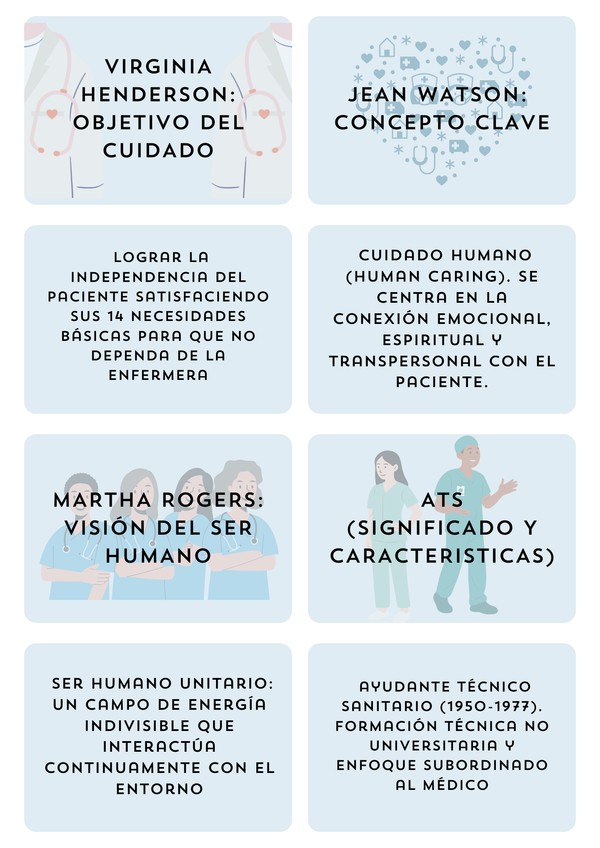 VIRGINIA HENDERSON: OBJETIVO DEL CUIDADO

JEAN WATSON: CONCEPTO CLAVE

LOGRAR LA INDEPENDENCIA DEL PACIENTE SATISFACIENDO SUS 14 NECESIDADES BÁSICAS PARA QUE NO DEPENDA DE LA ENFERMERA

CUIDADO HUMANO (HUMAN CARING). SE CENTRA EN LA CONEXIÓN EMOCIONAL, ESPIRITUAL Y TRANSPERSONAL CON EL PACIENTE.

MARTHA ROGERS: VISIÓN DEL SER HUMANO

ATS (SIGNIFICADO Y CARACTERISTICAS)

SER HUMANO UNITARIO: UN CAMPO DE ENERGÍA INDIVISIBLE QUE INTERACTÚA CONTINUAMENTE CON EL ENTORNO

AYUDANTE TÉCNICO SANITARIO (1950-1977). FORMACIÓN TÉCNICA NO UNIVERSITARIA Y ENFOQUE SUBORDINADO AL MÉDICO